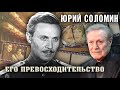 ЮРИЙ СОЛОМИН

ЕГО ПРЕВОСХОДИТЕЛЬСТВО